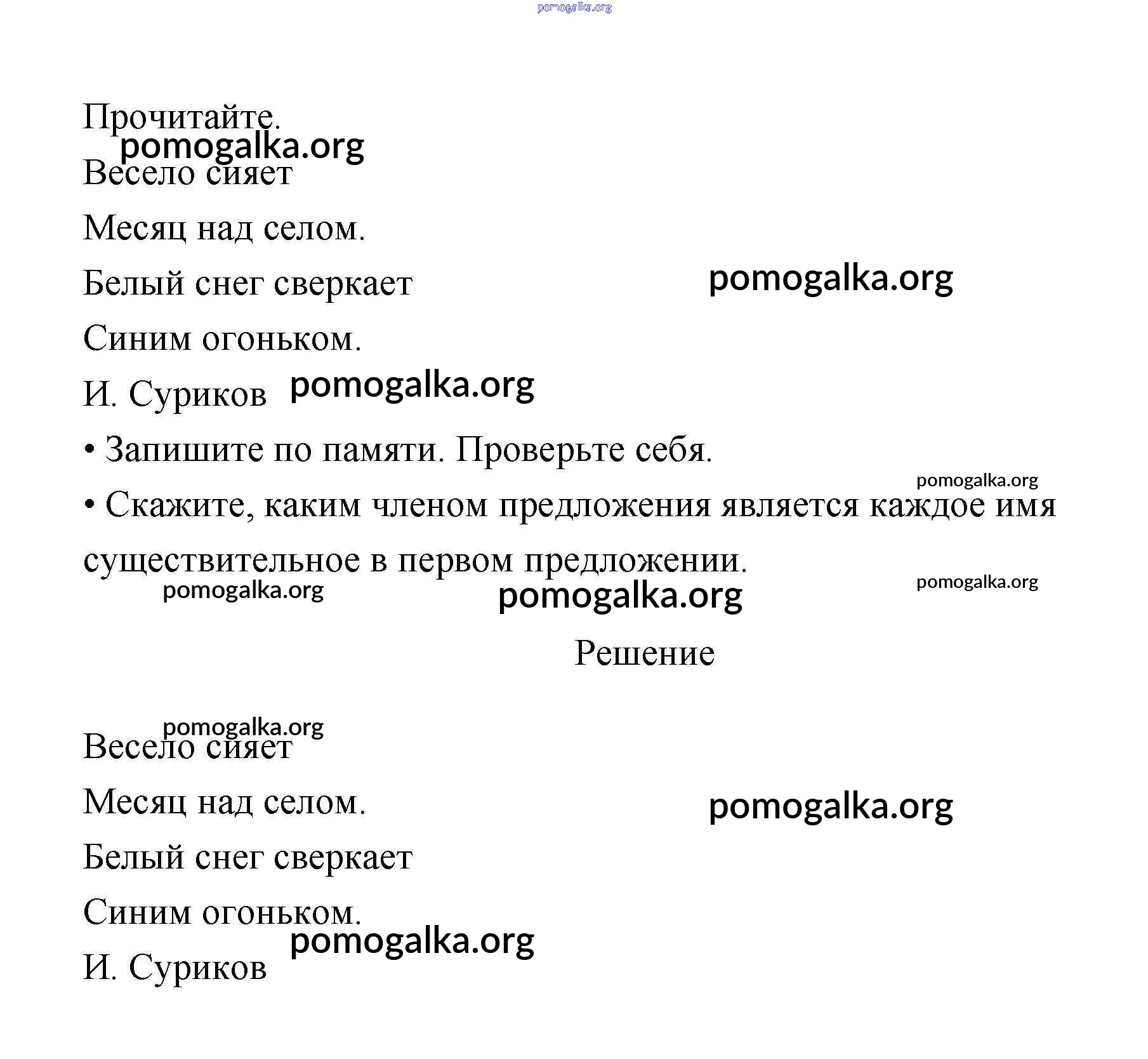 pomogalka.org

Прочитайте.

pomogalka.org

Весело сияет

Месяц над селом.

Белый снег сверкает

pomogalka.org

Синим огоньком.

И. Суриков

pomogalka.org

• Запишите по памяти. Проверьте себя.

pomogalka.org

• Скажите, каким членом предложения является каждое имя существительное в первом предложении.

pomogalka.org

pomogalka.org

pomogalka.org

Решение

pomogalka.org

Весело сияет

Месяц над селом.

pomogalka.org

Белый снег сверкает

Синим огоньком.

pomogalka.org

И. Суриков